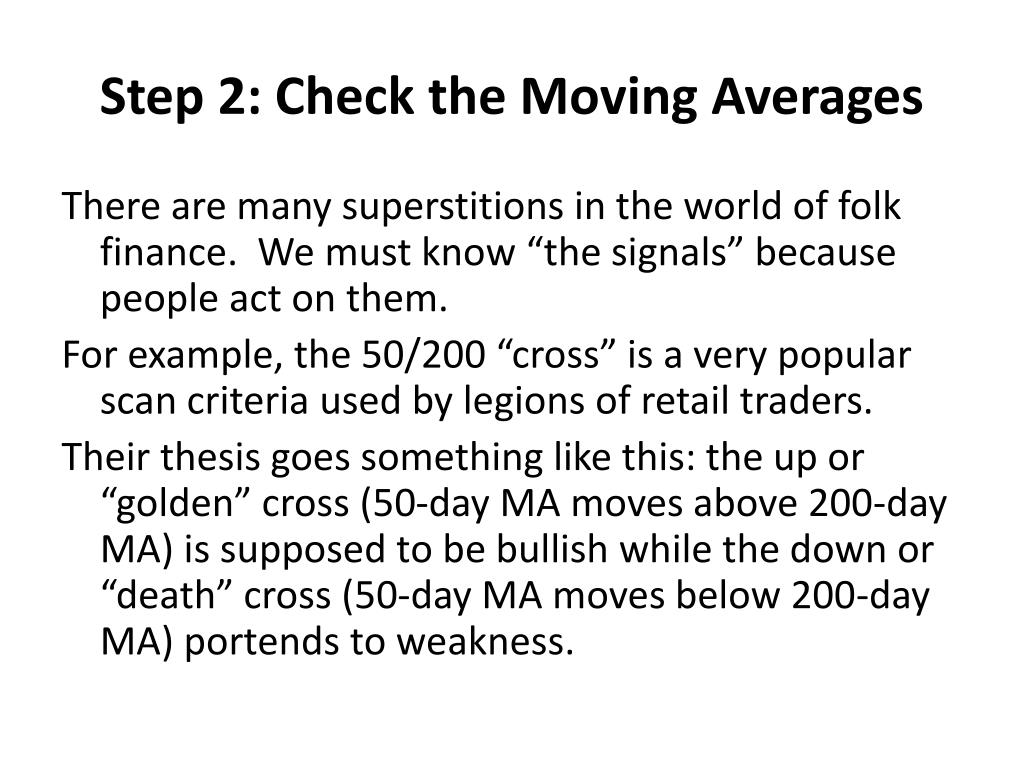 Step 2: Check the Moving Averages

There are many superstitions in the world of folk finance. We must know “the signals” because people act on them.

For example, the 50/200 “cross” is a very popular scan criteria used by legions of retail traders.

Their thesis goes something like this: the up or “golden” cross (50-day MA moves above 200-day MA) is supposed to be bullish while the down or “death” cross (50-day MA moves below 200-day MA) portends to weakness.